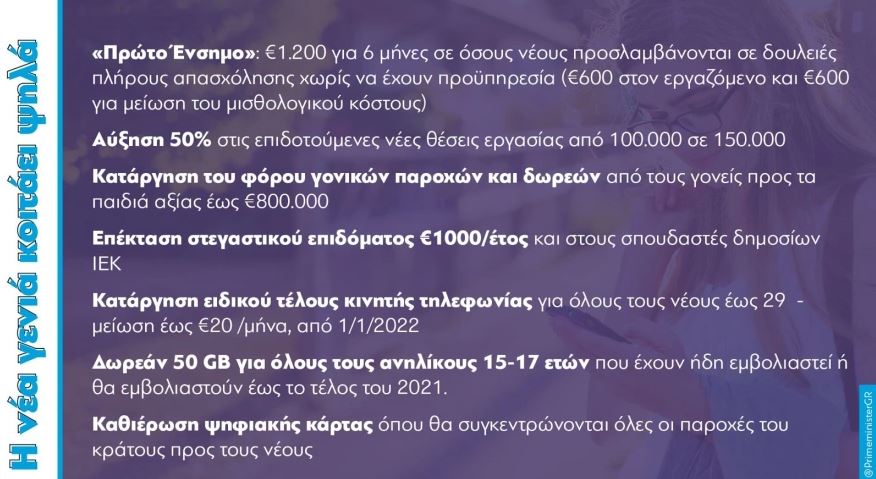 Η νέα γενιά κοιτάει ψηλά

«Πρώτο Ένσημο»: €1.200 για 6 μήνες σε όσους νέους προσλαμβάνονται σε δουλειές πλήρους απασχόλησης χωρίς να έχουν προϋπηρεσία (€600 στον εργαζόμενο και €600 για μείωση του μισθολογικού κόστους)

Αύξηση 50% στις επιδοτούμενες νέες θέσεις εργασίας από 100.000 σε 150.000

Κατάργηση του φόρου γονικών παροχών και δωρεών από τους γονείς προς τα παιδιά αξίας έως €800.000

Επέκταση στεγαστικού επιδόματος €1000/έτος και στους σπουδαστές δημοσίων ΙΕΚ

Κατάργηση ειδικού τέλους κινητής τηλεφωνίας για όλους τους νέους έως 29 - μείωση έως €20 /μήνα, από 1/1/2022

Δωρεάν 50 GB για όλους τους ανηλίκους 15-17 ετών που έχουν ήδη εμβολιαστεί ή θα εμβολιαστούν έως το τέλος του 2021.

Καθιέρωση ψηφιακής κάρτας όπου θα συγκεντρώνονται όλες οι παροχές του κράτους προς τους νέους

@PrimeministerGR